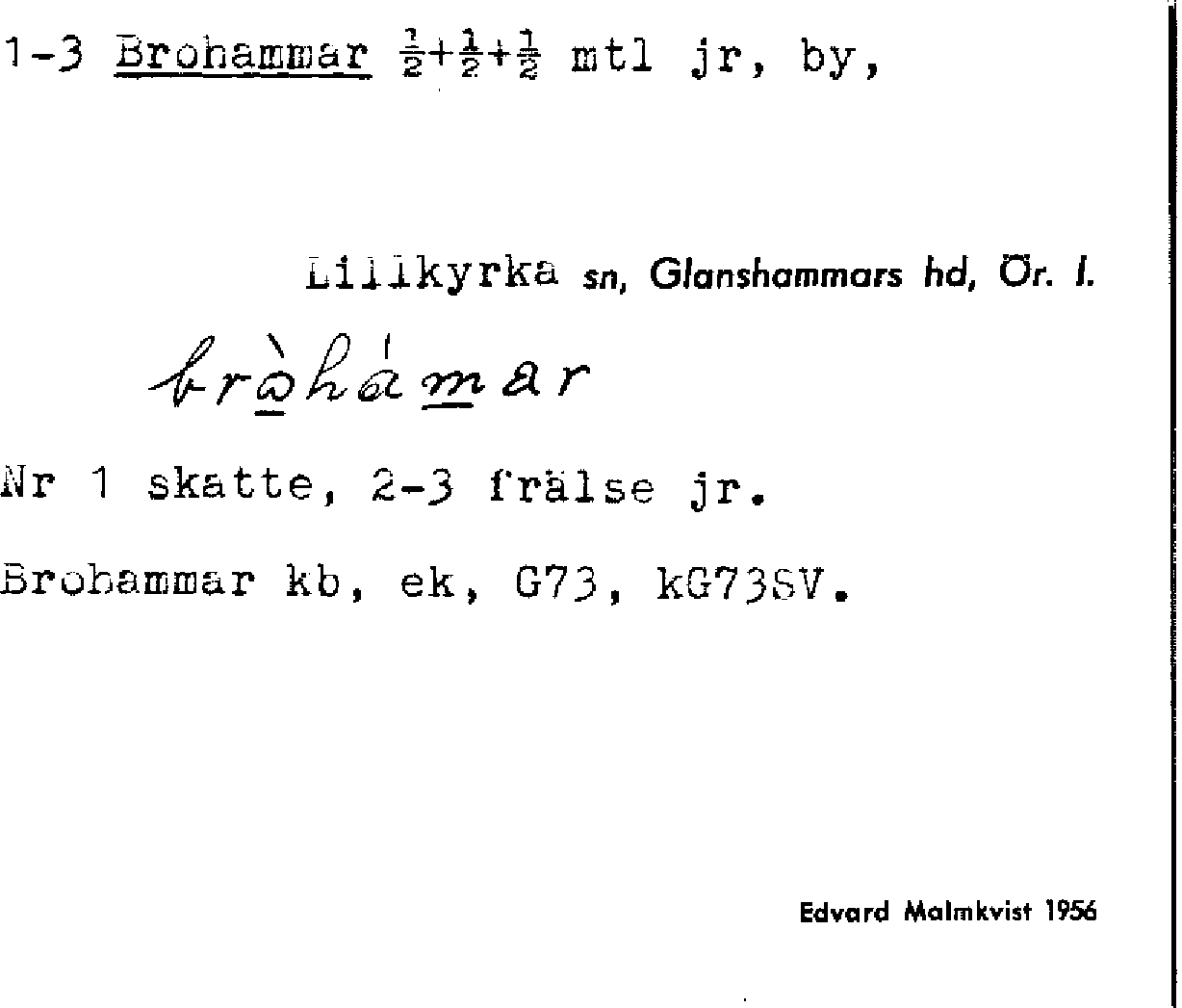 1-3 Brohammar $\frac{1}{2}+\frac{1}{2}+\frac{1}{2}$ mtl jr, by,

Lillkyrka sn, Glanshammars hd, Ör. l.

bròhámar

Nr 1 skatte, 2-3 frälse jr.

Brohammar kb, ek, G73, kG73SV.

Edvard Malmkvist 1956